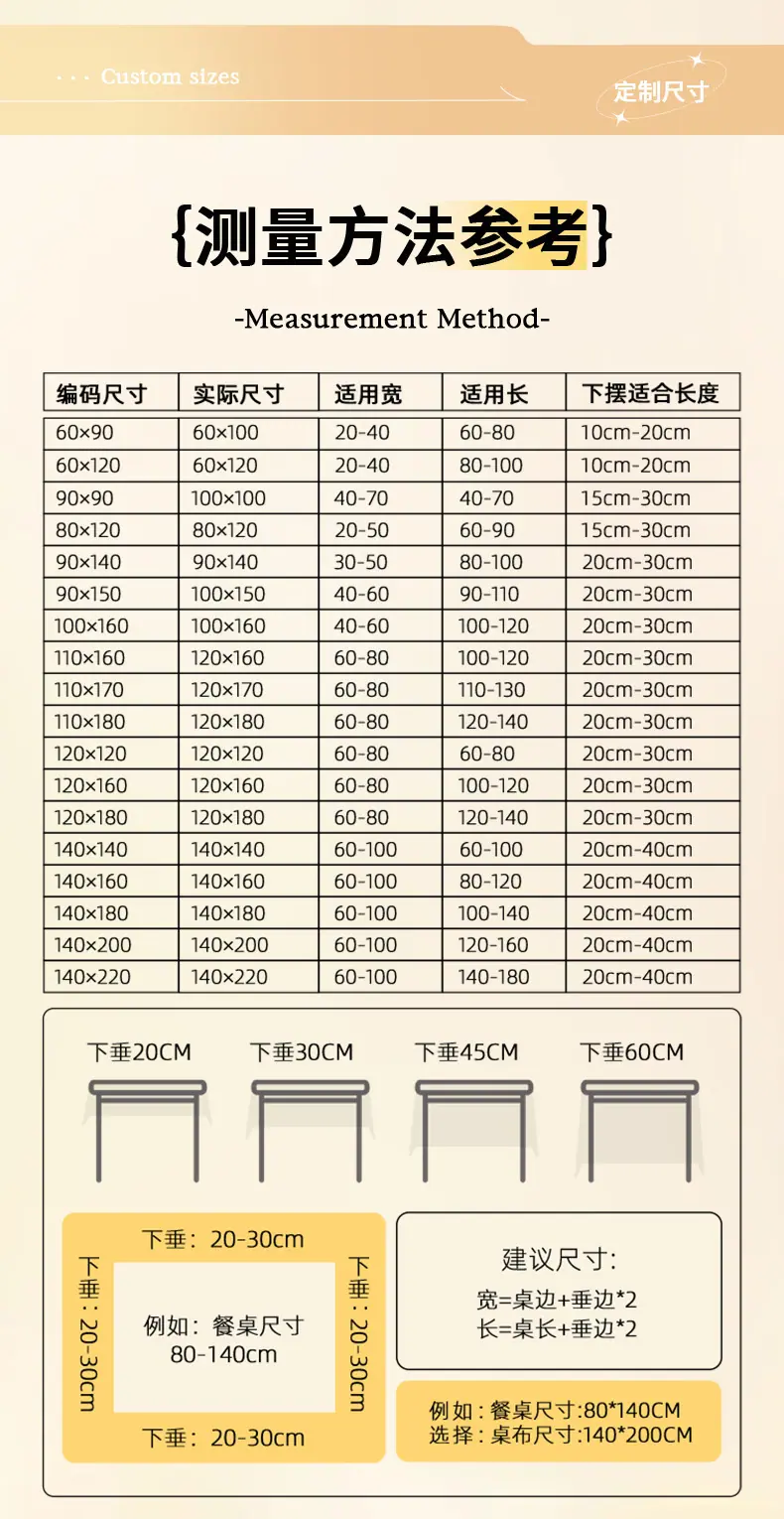 · · · Custom sizes

定制尺寸

{测量方法参考}

-Measurement Method-

| 编码尺寸 | 实际尺寸 | 适用宽 | 适用长 | 下摆适合长度 |
|---|---|---|---|---|
| 60×90 | 60×100 | 20-40 | 60-80 | 10cm-20cm |
| 60×120 | 60×120 | 20-40 | 80-100 | 10cm-20cm |
| 90×90 | 100×100 | 40-70 | 40-70 | 15cm-30cm |
| 80×120 | 80×120 | 20-50 | 60-90 | 15cm-30cm |
| 90×140 | 90×140 | 30-50 | 80-100 | 20cm-30cm |
| 90×150 | 100×150 | 40-60 | 90-110 | 20cm-30cm |
| 100×160 | 100×160 | 40-60 | 100-120 | 20cm-30cm |
| 110×160 | 120×160 | 60-80 | 100-120 | 20cm-30cm |
| 110×170 | 120×170 | 60-80 | 110-130 | 20cm-30cm |
| 110×180 | 120×180 | 60-80 | 120-140 | 20cm-30cm |
| 120×120 | 120×120 | 60-80 | 60-80 | 20cm-30cm |
| 120×160 | 120×160 | 60-80 | 100-120 | 20cm-30cm |
| 120×180 | 120×180 | 60-80 | 120-140 | 20cm-30cm |
| 140×140 | 140×140 | 60-100 | 60-100 | 20cm-40cm |
| 140×160 | 140×160 | 60-100 | 80-120 | 20cm-40cm |
| 140×180 | 140×180 | 60-100 | 100-140 | 20cm-40cm |
| 140×200 | 140×200 | 60-100 | 120-160 | 20cm-40cm |
| 140×220 | 140×220 | 60-100 | 140-180 | 20cm-40cm |

下垂20CM 下垂30CM 下垂45CM 下垂60CM

下垂：20-30cm
下垂：20-30cm
例如：餐桌尺寸
80-140cm
下垂：20-30cm
下垂：20-30cm

建议尺寸:
宽=桌边+垂边*2
长=桌长+垂边*2

例如：餐桌尺寸:80*140CM
选择：桌布尺寸:140*200CM